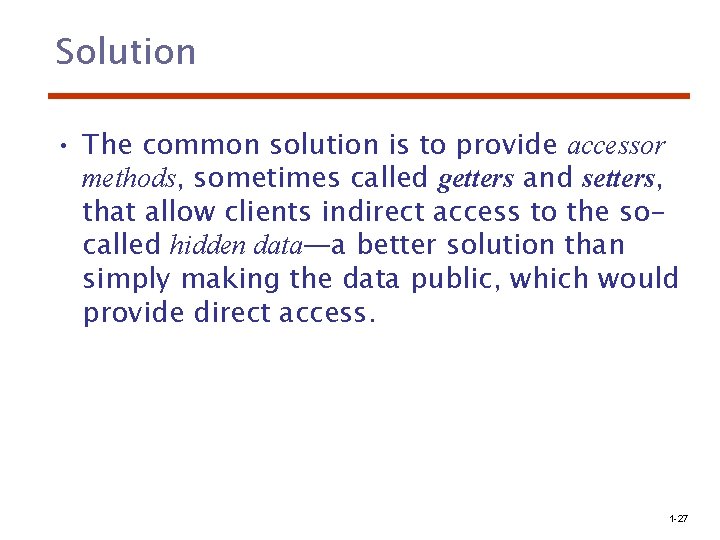 Solution

• The common solution is to provide accessor methods, sometimes called getters and setters, that allow clients indirect access to the so-called hidden data—a better solution than simply making the data public, which would provide direct access.

1-27